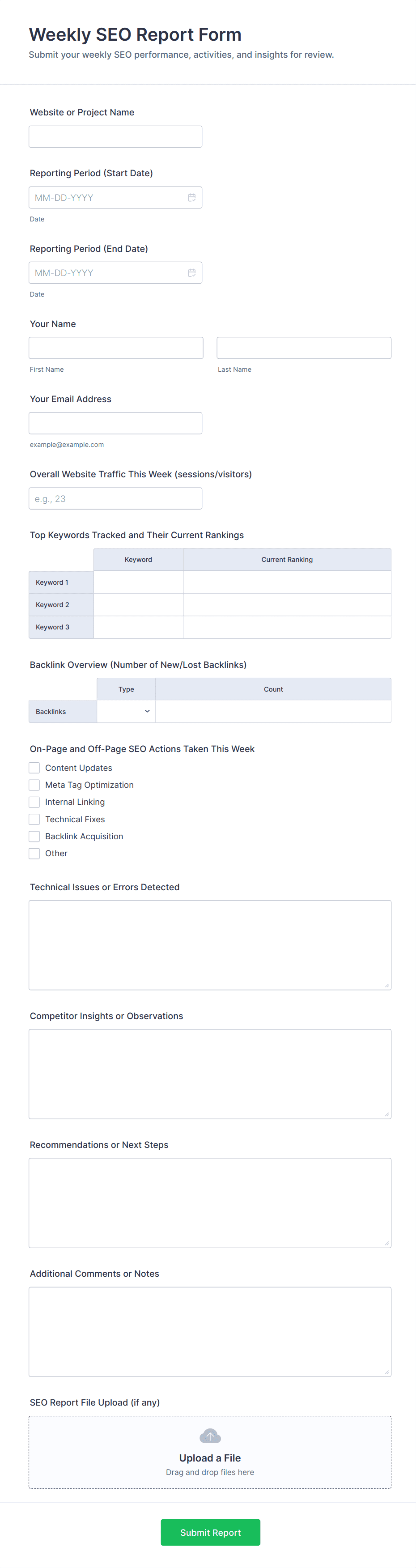 Weekly SEO Report Form
Submit your weekly SEO performance, activities, and insights for review.

Website or Project Name

Reporting Period (Start Date)
MM-DD-YYYY
Date

Reporting Period (End Date)
MM-DD-YYYY
Date

Your Name
First Name
Last Name

Your Email Address
example@example.com

Overall Website Traffic This Week (sessions/visitors)
e.g., 23

Top Keywords Tracked and Their Current Rankings

| | Keyword | Current Ranking |
|---|---|---|
| Keyword 1 | | |
| Keyword 2 | | |
| Keyword 3 | | |

Backlink Overview (Number of New/Lost Backlinks)

| | Type | Count |
|---|---|---|
| Backlinks | | |

On-Page and Off-Page SEO Actions Taken This Week
Content Updates
Meta Tag Optimization
Internal Linking
Technical Fixes
Backlink Acquisition
Other

Technical Issues or Errors Detected

Competitor Insights or Observations

Recommendations or Next Steps

Additional Comments or Notes

SEO Report File Upload (if any)
Upload a File
Drag and drop files here

Submit Report